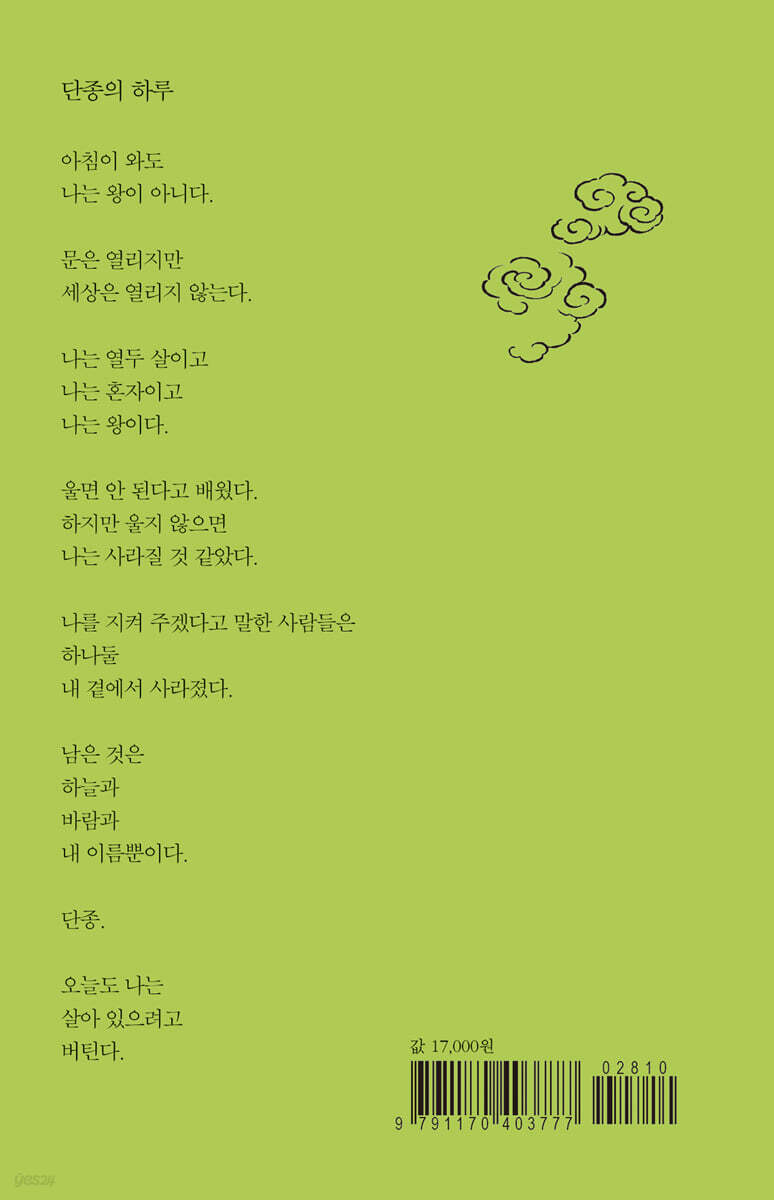 단종의 하루

아침이 와도
나는 왕이 아니다.

문은 열리지만
세상은 열리지 않는다.

나는 열두 살이고
나는 혼자이고
나는 왕이다.

울면 안 된다고 배웠다.
하지만 울지 않으면
나는 사라질 것 같았다.

나를 지켜 주겠다고 말한 사람들은
하나둘
내 곁에서 사라졌다.

남은 것은
하늘과
바람과
내 이름뿐이다.

단종.

오늘도 나는
살아 있으려고
버틴다.

값 17,000원

02810

9 791170 403777

yes24